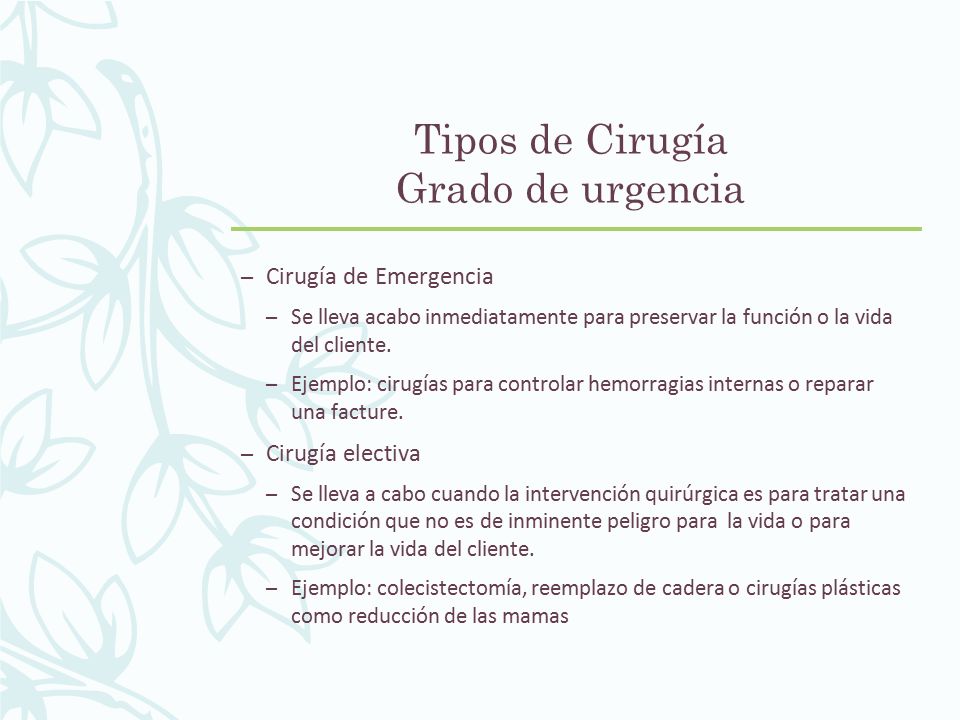 Tipos de Cirugía
Grado de urgencia

– Cirugía de Emergencia
  – Se lleva acabo inmediatamente para preservar la función o la vida del cliente.
  – Ejemplo: cirugías para controlar hemorragias internas o reparar una facture.
– Cirugía electiva
  – Se lleva a cabo cuando la intervención quirúrgica es para tratar una condición que no es de inminente peligro para la vida o para mejorar la vida del cliente.
  – Ejemplo: colecistectomía, reemplazo de cadera o cirugías plásticas como reducción de las mamas